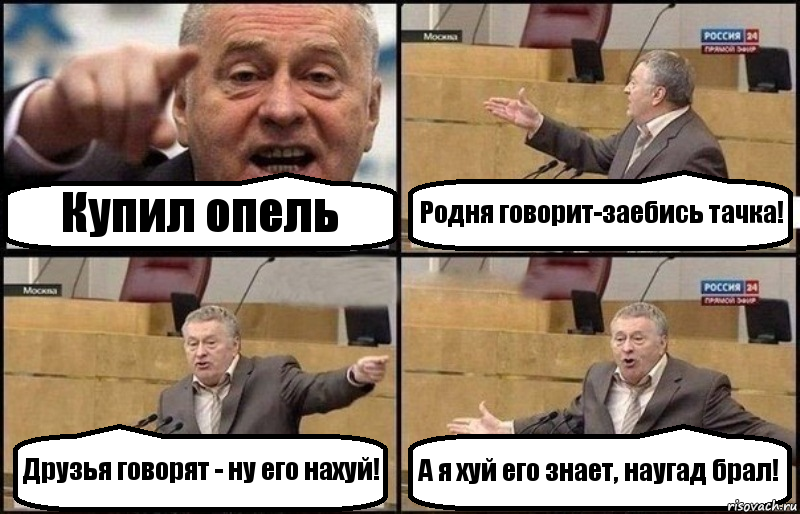 Купил опель

Москва

РОССИЯ 24
ПРЯМОЙ ЭФИР

Родня говорит-заебись тачка!

Москва

Друзья говорят - ну его нахуй!

РОССИЯ 24
ПРЯМОЙ ЭФИР

А я хуй его знает, наугад брал!

risovach.ru